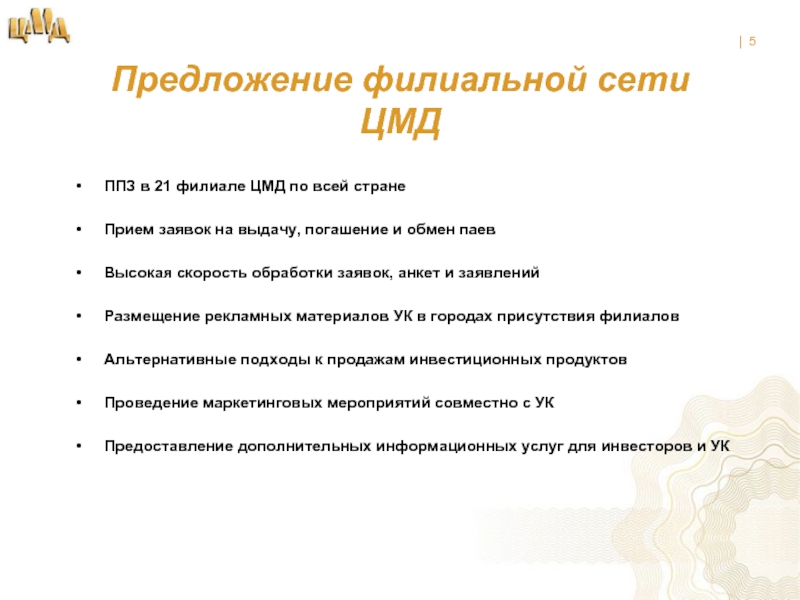 ЦМД

| 5

Предложение филиальной сети ЦМД

• ППЗ в 21 филиале ЦМД по всей стране

• Прием заявок на выдачу, погашение и обмен паев

• Высокая скорость обработки заявок, анкет и заявлений

• Размещение рекламных материалов УК в городах присутствия филиалов

• Альтернативные подходы к продажам инвестиционных продуктов

• Проведение маркетинговых мероприятий совместно с УК

• Предоставление дополнительных информационных услуг для инвесторов и УК